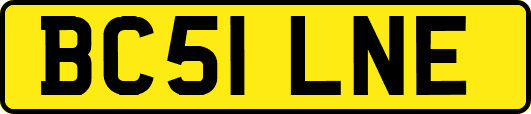 BC51 LNE